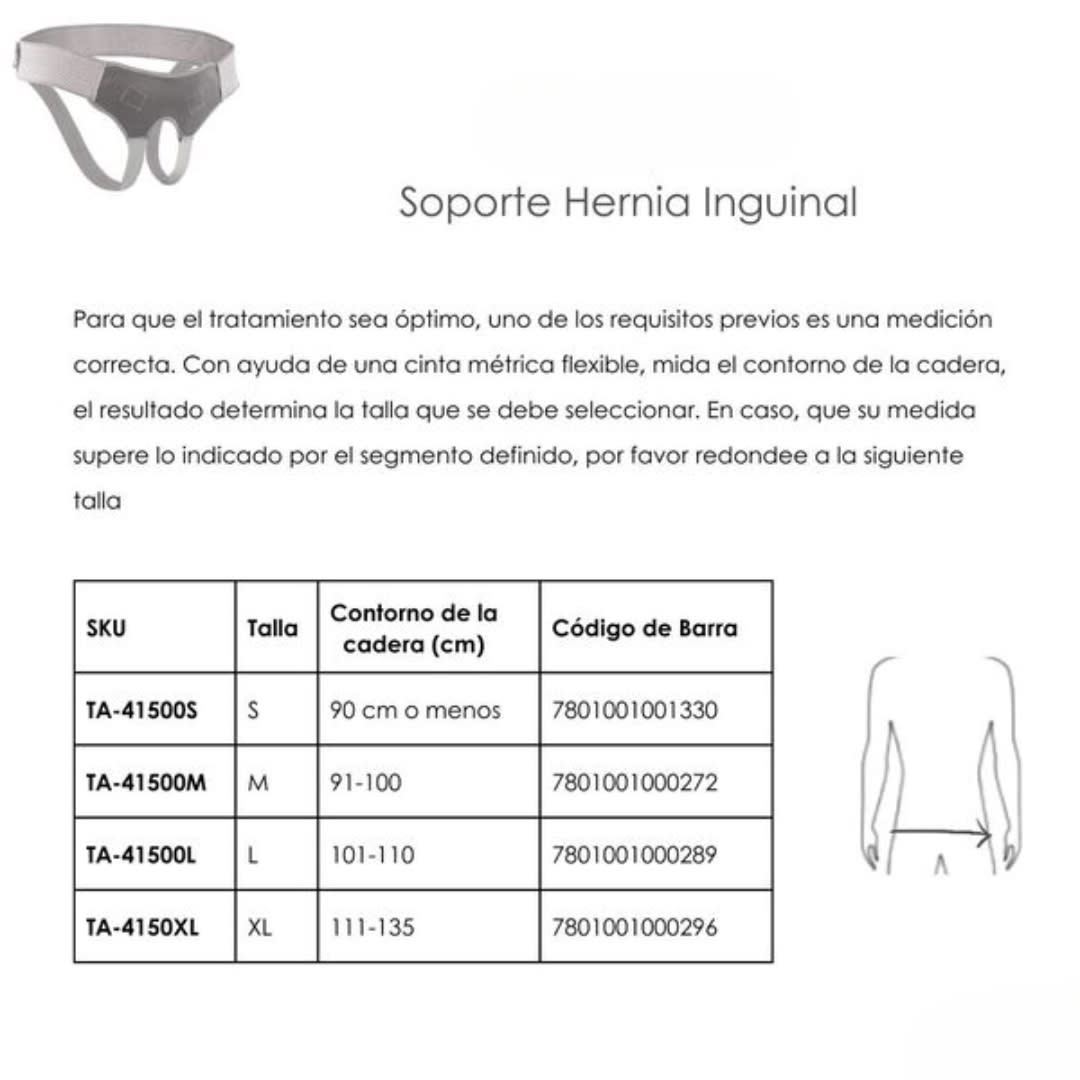 Soporte Hernia Inguinal

Para que el tratamiento sea óptimo, uno de los requisitos previos es una medición correcta. Con ayuda de una cinta métrica flexible, mida el contorno de la cadera, el resultado determina la talla que se debe seleccionar. En caso, que su medida supere lo indicado por el segmento definido, por favor redondee a la siguiente talla

| SKU | Talla | Contorno de la cadera (cm) | Código de Barra |
|---|---|---|---|
| TA-41500S | S | 90 cm o menos | 7801001001330 |
| TA-41500M | M | 91-100 | 7801001000272 |
| TA-41500L | L | 101-110 | 7801001000289 |
| TA-4150XL | XL | 111-135 | 7801001000296 |